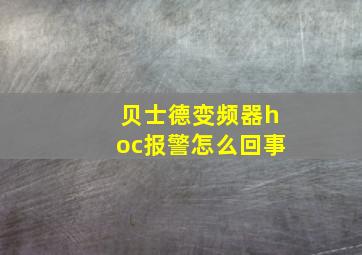 贝士德变频器hoc报警怎么回事